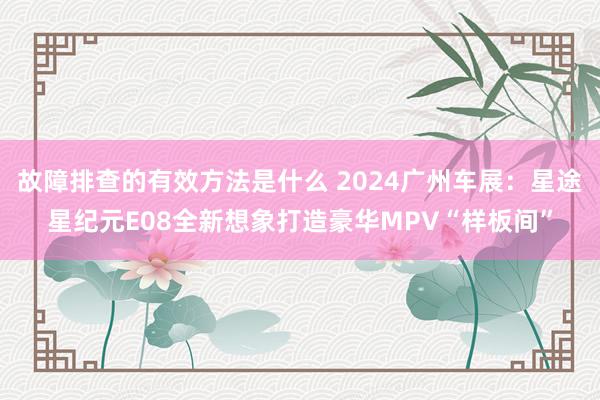 故障排查的有效方法是什么 2024广州车展：星途星纪元E08全新想象打造豪华MPV“样板间”